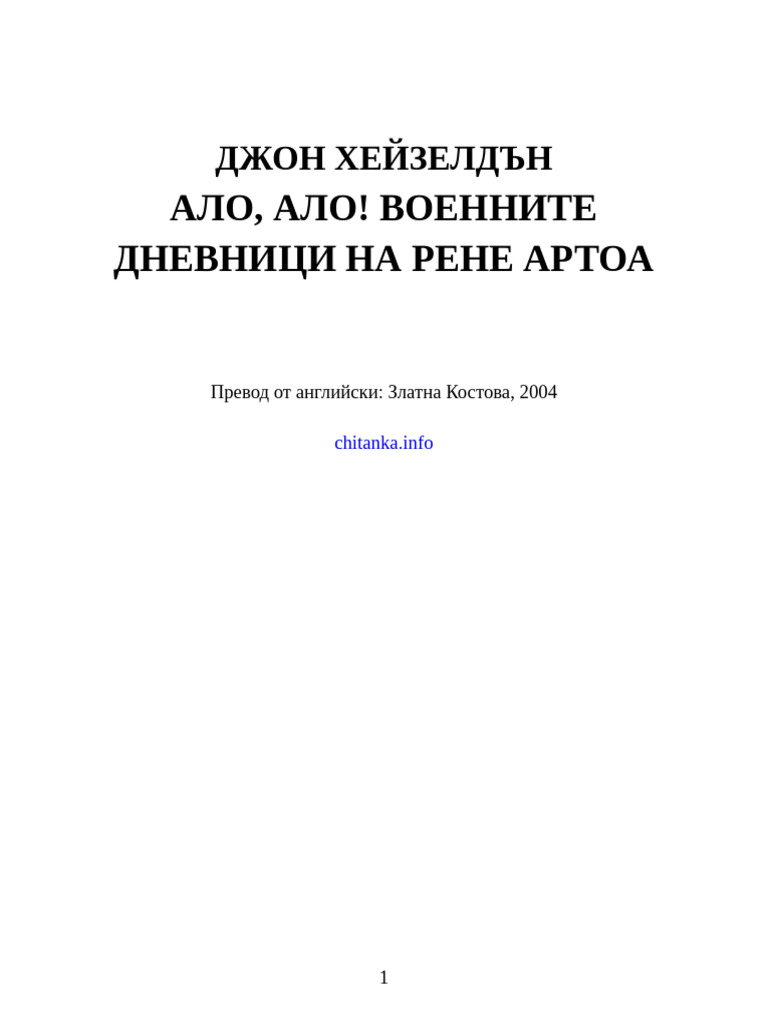 ДЖОН ХЕЙЗЕЛДЪН
АЛО, АЛО! ВОЕННИТЕ ДНЕВНИЦИ НА РЕНЕ АРТОА

Превод от английски: Златна Костова, 2004

chitanka.info

1